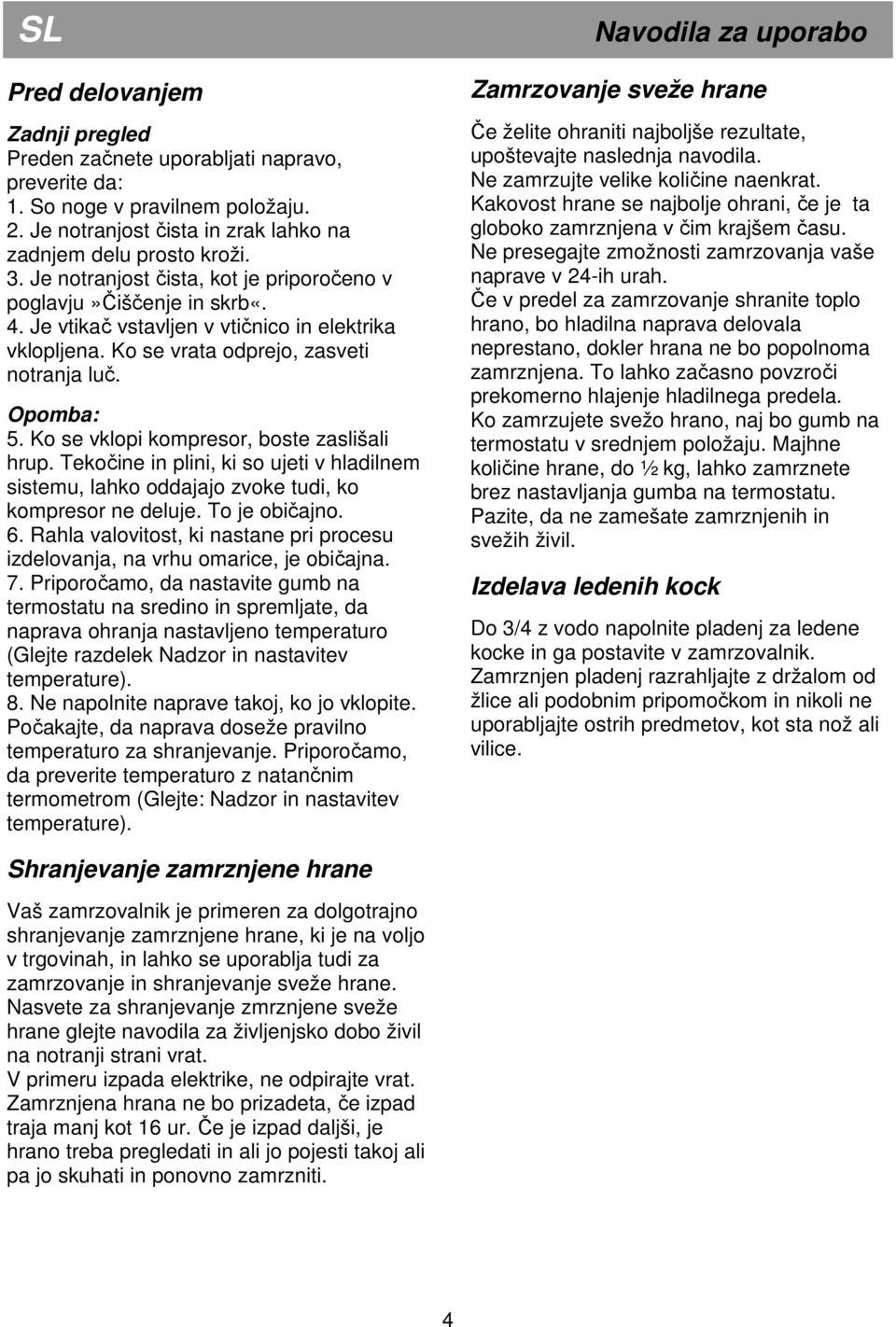 SL

Navodila za uporabo

Pred delovanjem

Zadnji pregled
Preden začnete uporabljati napravo, preverite da:
1. So noge v pravilnem položaju.
2. Je notranjost čista in zrak lahko na zadnjem delu prosto kroži.
3. Je notranjost čista, kot je priporočeno v poglavju»Čiščenje in skrb«.
4. Je vtikač vstavljen v vtičnico in elektrika vklopljena. Ko se vrata odprejo, zasveti notranja luč.
Opomba:
5. Ko se vklopi kompresor, boste zaslišali hrup. Tekočine in plini, ki so ujeti v hladilnem sistemu, lahko oddajajo zvoke tudi, ko kompresor ne deluje. To je običajno.
6. Rahla valovitost, ki nastane pri procesu izdelovanja, na vrhu omarice, je običajna.
7. Priporočamo, da nastavite gumb na termostatu na sredino in spremljate, da naprava ohranja nastavljeno temperaturo (Glejte razdelek Nadzor in nastavitev temperature).
8. Ne napolnite naprave takoj, ko jo vklopite. Počakajte, da naprava doseže pravilno temperaturo za shranjevanje. Priporočamo, da preverite temperaturo z natančnim termometrom (Glejte: Nadzor in nastavitev temperature).

Shranjevanje zamrznjene hrane

Vaš zamrzovalnik je primeren za dolgotrajno shranjevanje zamrznjene hrane, ki je na voljo v trgovinah, in lahko se uporablja tudi za zamrzovanje in shranjevanje sveže hrane. Nasvete za shranjevanje zmrznjene sveže hrane glejte navodila za življenjsko dobo živil na notranji strani vrat.
V primeru izpada elektrike, ne odpirajte vrat. Zamrznjena hrana ne bo prizadeta, če izpad traja manj kot 16 ur. Če je izpad daljši, je hrano treba pregledati in ali jo pojesti takoj ali pa jo skuhati in ponovno zamrzniti.

Zamrzovanje sveže hrane

Če želite ohraniti najboljše rezultate, upoštevajte naslednja navodila.
Ne zamrzujte velike količine naenkrat.
Kakovost hrane se najbolje ohrani, če je ta globoko zamrznjena v čim krajšem času.
Ne presegajte zmožnosti zamrzovanja vaše naprave v 24-ih urah.
Če v predel za zamrzovanje shranite toplo hrano, bo hladilna naprava delovala neprestano, dokler hrana ne bo popolnoma zamrznjena. To lahko začasno povzroči prekomerno hlajenje hladilnega predela.
Ko zamrzujete svežo hrano, naj bo gumb na termostatu v srednjem položaju. Majhne količine hrane, do ½ kg, lahko zamrznete brez nastavljanja gumba na termostatu.
Pazite, da ne zamešate zamrznjenih in svežih živil.

Izdelava ledenih kock

Do 3/4 z vodo napolnite pladenj za ledene kocke in ga postavite v zamrzovalnik. Zamrznjen pladenj razrahljajte z držalom od žlice ali podobnim pripomočkom in nikoli ne uporabljajte ostrih predmetov, kot sta nož ali vilice.

4